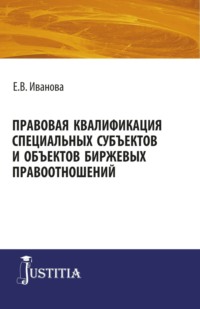 Е.В. Иванова

ПРАВОВАЯ КВАЛИФИКАЦИЯ СПЕЦИАЛЬНЫХ СУБЪЕКТОВ И ОБЪЕКТОВ БИРЖЕВЫХ ПРАВООТНОШЕНИЙ

JUSTITIA